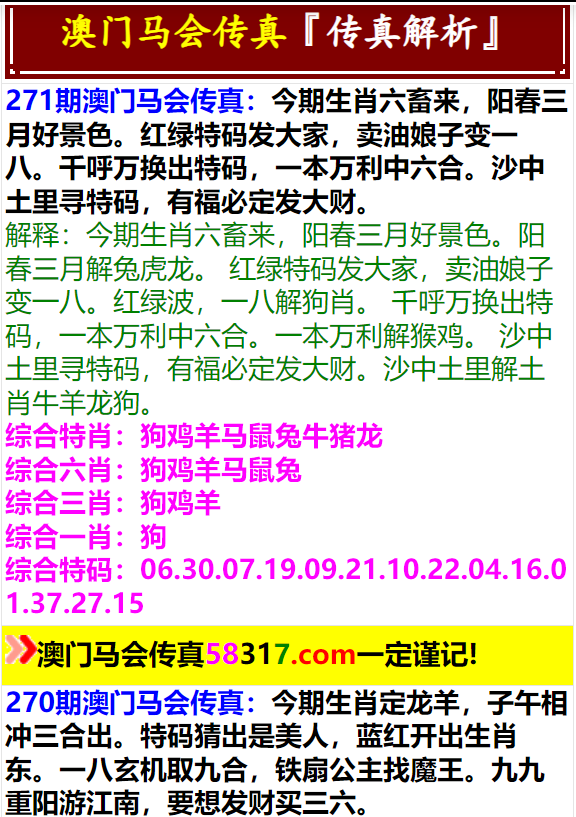 澳门马会传真『传真解析』

271期澳门马会传真：今期生肖六畜来，阳春三月好景色。红绿特码发大家，卖油娘子变一八。千呼万换出特码，一本万利中六合。沙中土里寻特码，有福必定发大财。
解释：今期生肖六畜来，阳春三月好景色。阳春三月解兔虎龙。 红绿特码发大家，卖油娘子变一八。红绿波，一八解狗肖。 千呼万换出特码，一本万利中六合。一本万利解猴鸡。 沙中土里寻特码，有福必定发大财。沙中土里解土肖牛羊龙狗。
综合特肖：狗鸡羊马鼠兔牛猪龙
综合六肖：狗鸡羊马鼠兔
综合三肖：狗鸡羊
综合一肖：狗
综合特码：06.30.07.19.09.21.10.22.04.16.01.37.27.15

澳门马会传真58317.com一定谨记!

270期澳门马会传真：今期生肖定龙羊，子午相冲三合出。特码猜出是美人，蓝红开出生肖东。一八玄机取九合，铁扇公主找魔王。九九重阳游江南，要想发财买三六。